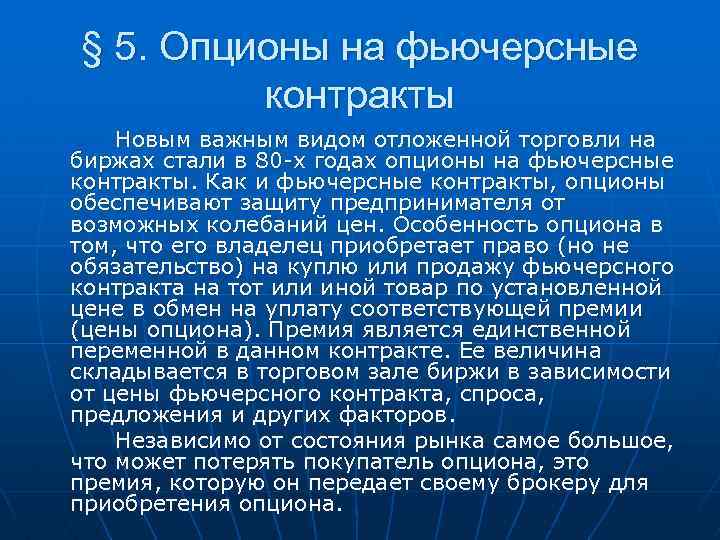 § 5. Опционы на фьючерсные контракты

Новым важным видом отложенной торговли на биржах стали в 80-х годах опционы на фьючерсные контракты. Как и фьючерсные контракты, опционы обеспечивают защиту предпринимателя от возможных колебаний цен. Особенность опциона в том, что его владелец приобретает право (но не обязательство) на куплю или продажу фьючерсного контракта на тот или иной товар по установленной цене в обмен на уплату соответствующей премии (цены опциона). Премия является единственной переменной в данном контракте. Ее величина складывается в торговом зале биржи в зависимости от цены фьючерсного контракта, спроса, предложения и других факторов.

Независимо от состояния рынка самое большое, что может потерять покупатель опциона, это премия, которую он передает своему брокеру для приобретения опциона.